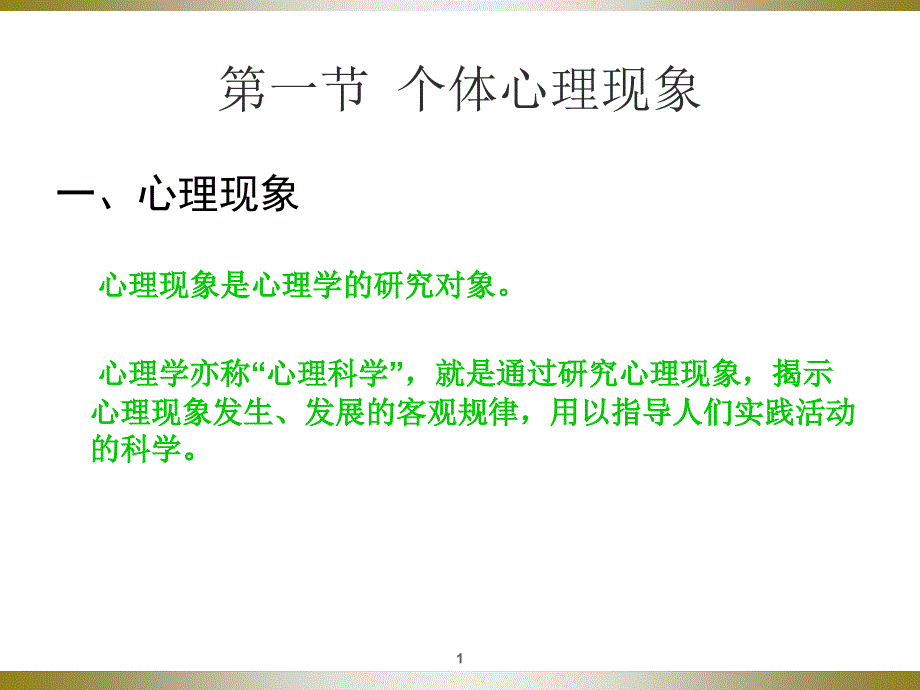 第一节 个体心理现象

一、心理现象

心理现象是心理学的研究对象。

心理学亦称“心理科学”，就是通过研究心理现象，揭示心理现象发生、发展的客观规律，用以指导人们实践活动的科学。

1